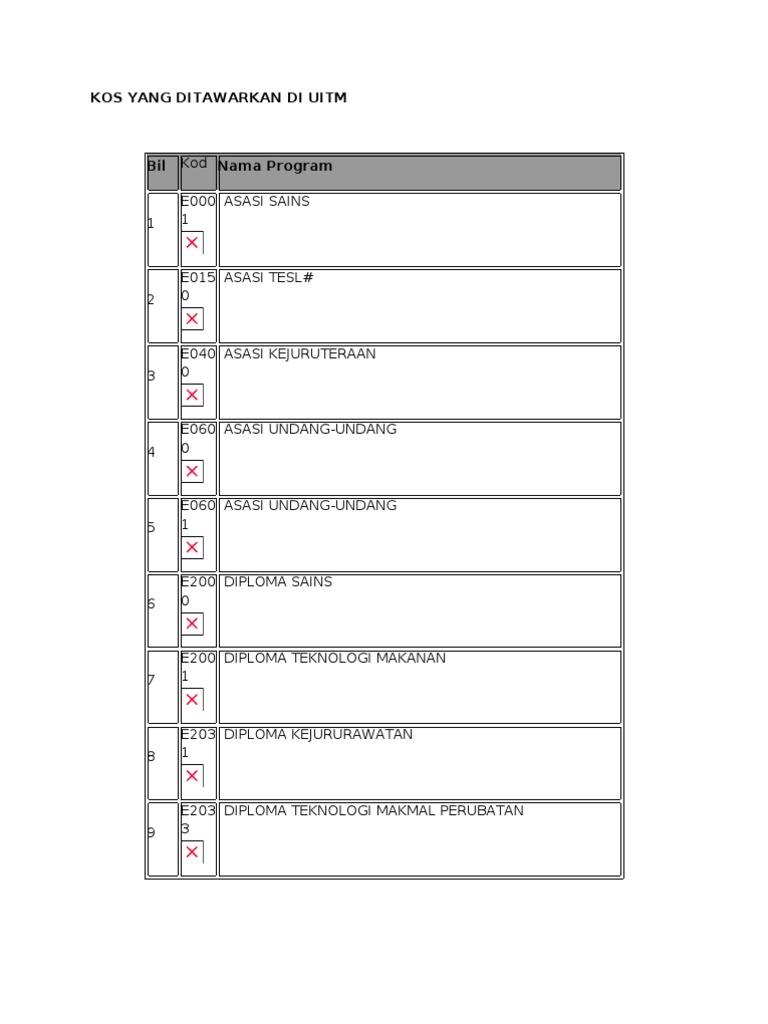 KOS YANG DITAWARKAN DI UITM

| Bil | Kod | Nama Program |
|---|---|---|
| 1 | E0001 | ASASI SAINS |
| 2 | E0150 | ASASI TESL# |
| 3 | E0400 | ASASI KEJURUTERAAN |
| 4 | E0600 | ASASI UNDANG-UNDANG |
| 5 | E0601 | ASASI UNDANG-UNDANG |
| 6 | E2000 | DIPLOMA SAINS |
| 7 | E2001 | DIPLOMA TEKNOLOGI MAKANAN |
| 8 | E2031 | DIPLOMA KEJURURAWATAN |
| 9 | E2033 | DIPLOMA TEKNOLOGI MAKMAL PERUBATAN |